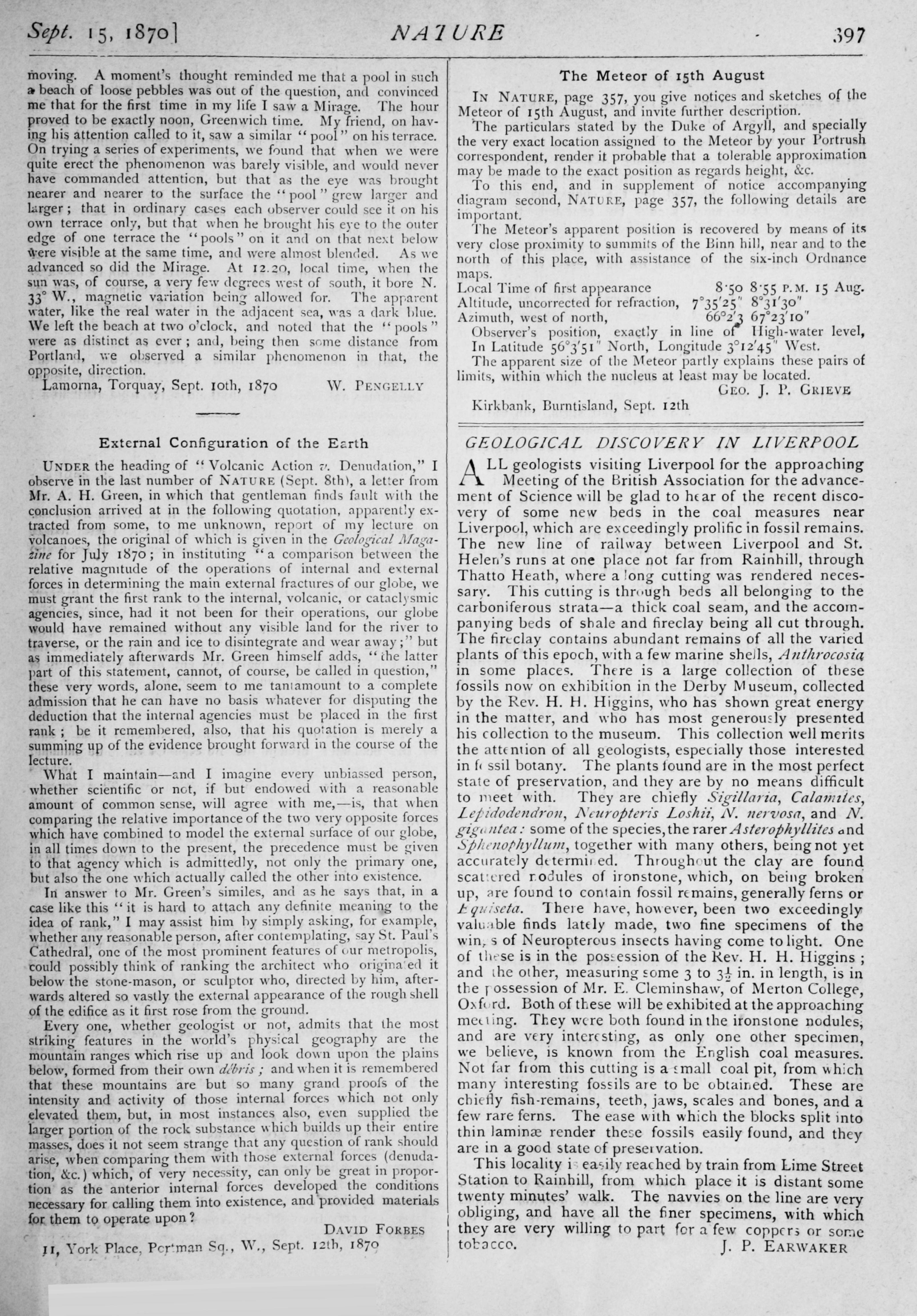 Sept. 15, 1870] NATURE 397

moving. A moment's thought reminded me that a pool in such a beach of loose pebbles was out of the question, and convinced me that for the first time in my life I saw a Mirage. The hour proved to be exactly noon, Greenwich time. My friend, on having his attention called to it, saw a similar "pool" on his terrace. On trying a series of experiments, we found that when we were quite erect the phenomenon was barely visible, and would never have commanded attention, but that as the eye was brought nearer and nearer to the surface the "pool" grew larger and larger; that in ordinary cases each observer could see it on his own terrace only, but that when he brought his eye to the outer edge of one terrace the "pools" on it and on that next below were visible at the same time, and were almost blended. As we advanced so did the Mirage. At 12.20, local time, when the sun was, of course, a very few degrees west of south, it bore N. 33° W., magnetic variation being allowed for. The apparent water, like the real water in the adjacent sea, was a dark blue. We left the beach at two o'clock, and noted that the "pools" were as distinct as ever; and, being then some distance from Portland, we observed a similar phenomenon in that, the opposite, direction.

Lamorna, Torquay, Sept. 10th, 1870 W. PENGELLY

External Configuration of the Earth

UNDER the heading of "Volcanic Action v. Denudation," I observe in the last number of NATURE (Sept. 8th), a letter from Mr. A. H. Green, in which that gentleman finds fault with the conclusion arrived at in the following quotation, apparently extracted from some, to me unknown, report of my lecture on volcanoes, the original of which is given in the Geological Magazine for July 1870; in instituting "a comparison between the relative magnitude of the operations of internal and external forces in determining the main external fractures of our globe, we must grant the first rank to the internal, volcanic, or cataclysmic agencies, since, had it not been for their operations, our globe would have remained without any visible land for the river to traverse, or the rain and ice to disintegrate and wear away;" but as immediately afterwards Mr. Green himself adds, "the latter part of this statement, cannot, of course, be called in question," these very words, alone, seem to me tantamount to a complete admission that he can have no basis whatever for disputing the deduction that the internal agencies must be placed in the first rank; be it remembered, also, that his quotation is merely a summing up of the evidence brought forward in the course of the lecture.

What I maintain—and I imagine every unbiassed person, whether scientific or not, if but endowed with a reasonable amount of common sense, will agree with me,—is, that when comparing the relative importance of the two very opposite forces which have combined to model the external surface of our globe, in all times down to the present, the precedence must be given to that agency which is admittedly, not only the primary one, but also the one which actually called the other into existence.

In answer to Mr. Green's similes, and as he says that, in a case like this "it is hard to attach any definite meaning to the idea of rank," I may assist him by simply asking, for example, whether any reasonable person, after contemplating, say St. Paul's Cathedral, one of the most prominent features of our metropolis, could possibly think of ranking the architect who originated it below the stone-mason, or sculptor who, directed by him, afterwards altered so vastly the external appearance of the rough shell of the edifice as it first rose from the ground.

Every one, whether geologist or not, admits that the most striking features in the world's physical geography are the mountain ranges which rise up and look down upon the plains below, formed from their own débris; and when it is remembered that these mountains are but so many grand proofs of the intensity and activity of those internal forces which not only elevated them, but, in most instances also, even supplied the larger portion of the rock substance which builds up their entire masses, does it not seem strange that any question of rank should arise, when comparing them with those external forces (denudation, &c.) which, of very necessity, can only be great in proportion as the anterior internal forces developed the conditions necessary for calling them into existence, and provided materials for them to operate upon?

DAVID FORBES

11, York Place, Portman Sq., W., Sept. 12th, 1870

The Meteor of 15th August

IN NATURE, page 357, you give notices and sketches of the Meteor of 15th August, and invite further description.

The particulars stated by the Duke of Argyll, and specially the very exact location assigned to the Meteor by your Portrush correspondent, render it probable that a tolerable approximation may be made to the exact position as regards height, &c.

To this end, and in supplement of notice accompanying diagram second, NATURE, page 357, the following details are important.

The Meteor's apparent position is recovered by means of its very close proximity to summits of the Binn hill, near and to the north of this place, with assistance of the six-inch Ordnance maps.

Local Time of first appearance 8·50 8·55 P.M. 15 Aug.
Altitude, uncorrected for refraction, 7°35'25" 8°31'30"
Azimuth, west of north, 66°2'3 67°23'10"
Observer's position, exactly in line of High-water level, In Latitude 56°3'51" North, Longitude 3°12'45" West.

The apparent size of the Meteor partly explains these pairs of limits, within which the nucleus at least may be located.

GEO. J. P. GRIEVE

Kirkbank, Burntisland, Sept. 12th

GEOLOGICAL DISCOVERY IN LIVERPOOL

ALL geologists visiting Liverpool for the approaching Meeting of the British Association for the advancement of Science will be glad to hear of the recent discovery of some new beds in the coal measures near Liverpool, which are exceedingly prolific in fossil remains. The new line of railway between Liverpool and St. Helen's runs at one place not far from Rainhill, through Thatto Heath, where a long cutting was rendered necessary. This cutting is through beds all belonging to the carboniferous strata—a thick coal seam, and the accompanying beds of shale and fireclay being all cut through. The fireclay contains abundant remains of all the varied plants of this epoch, with a few marine shells, Anthrocosia in some places. There is a large collection of these fossils now on exhibition in the Derby Museum, collected by the Rev. H. H. Higgins, who has shown great energy in the matter, and who has most generously presented his collection to the museum. This collection well merits the attention of all geologists, especially those interested in fossil botany. The plants found are in the most perfect state of preservation, and they are by no means difficult to meet with. They are chiefly Sigillaria, Calamites, Lepidodendron, Neuropteris Loshii, N. nervosa, and N. gigantea: some of the species, the rarer Asterophyllites and Sphenophyllum, together with many others, being not yet accurately determined. Throughout the clay are found scattered nodules of ironstone, which, on being broken up, are found to contain fossil remains, generally ferns or Equiseta. There have, however, been two exceedingly valuable finds lately made, two fine specimens of the wings of Neuropterous insects having come to light. One of these is in the possession of the Rev. H. H. Higgins; and the other, measuring some 3 to $3\frac{1}{2}$ in. in length, is in the possession of Mr. E. Cleminshaw, of Merton College, Oxford. Both of these will be exhibited at the approaching meeting. They were both found in the ironstone nodules, and are very interesting, as only one other specimen, we believe, is known from the English coal measures. Not far from this cutting is a small coal pit, from which many interesting fossils are to be obtained. These are chiefly fish-remains, teeth, jaws, scales and bones, and a few rare ferns. The ease with which the blocks split into thin laminæ render these fossils easily found, and they are in a good state of preservation.

This locality is easily reached by train from Lime Street Station to Rainhill, from which place it is distant some twenty minutes' walk. The navvies on the line are very obliging, and have all the finer specimens, with which they are very willing to part for a few coppers or some tobacco.

J. P. EARWAKER